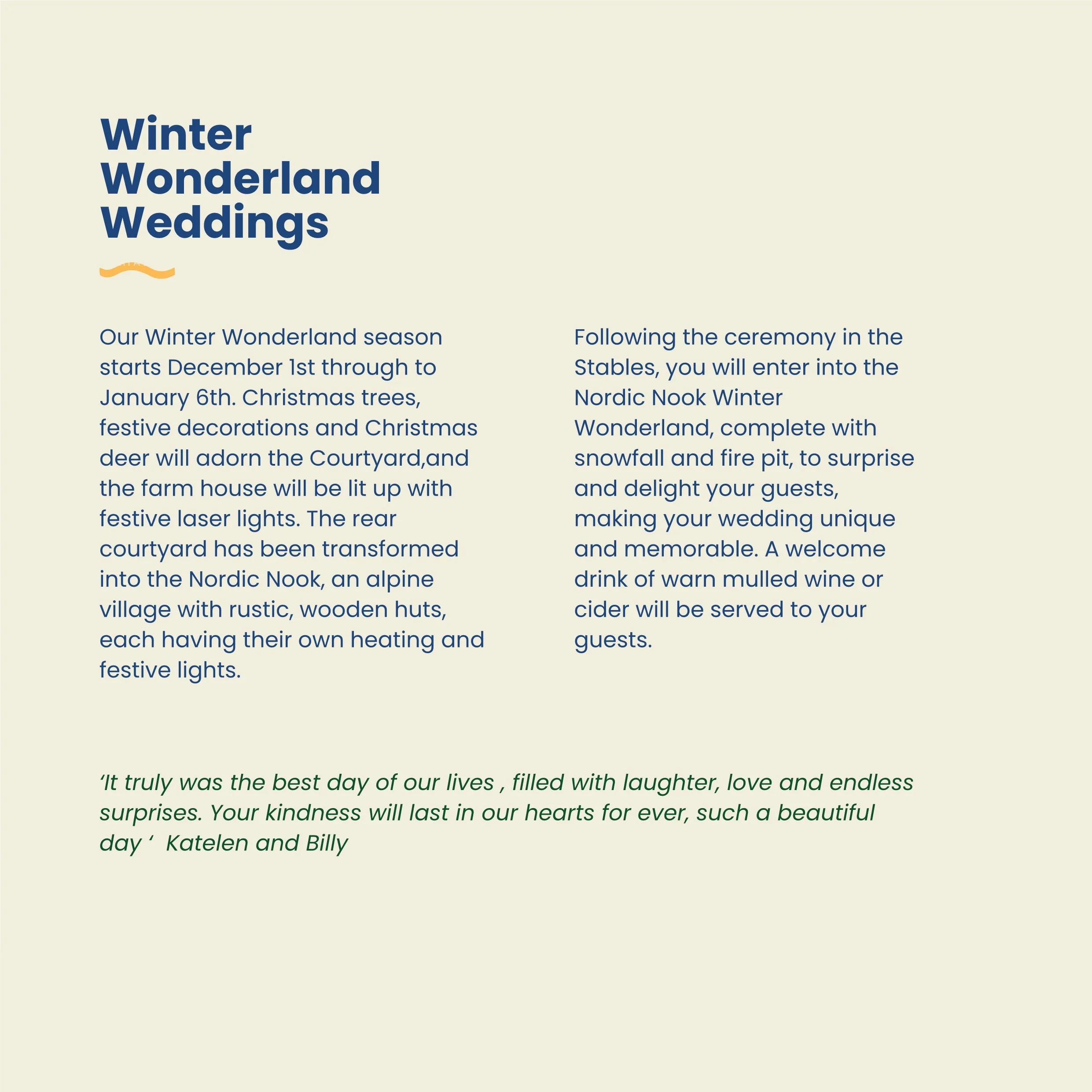 Winter
Wonderland
Weddings

Our Winter Wonderland season starts December 1st through to January 6th. Christmas trees, festive decorations and Christmas deer will adorn the Courtyard,and the farm house will be lit up with festive laser lights. The rear courtyard has been transformed into the Nordic Nook, an alpine village with rustic, wooden huts, each having their own heating and festive lights.

Following the ceremony in the Stables, you will enter into the Nordic Nook Winter Wonderland, complete with snowfall and fire pit, to surprise and delight your guests, making your wedding unique and memorable. A welcome drink of warn mulled wine or cider will be served to your guests.

'It truly was the best day of our lives , filled with laughter, love and endless surprises. Your kindness will last in our hearts for ever, such a beautiful day ' Katelen and Billy